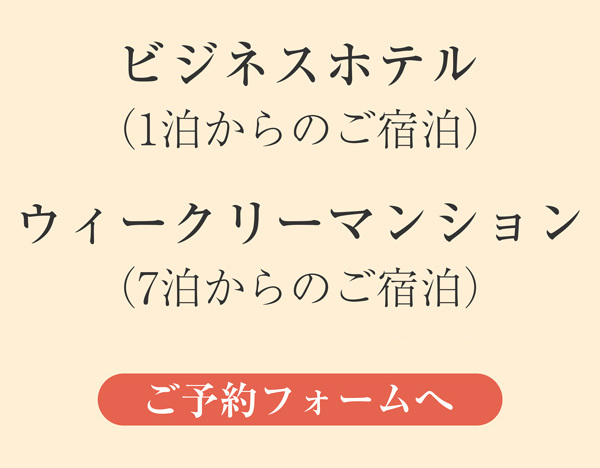 ビジネスホテル
（1泊からのご宿泊）

ウィークリーマンション
（7泊からのご宿泊）

ご予約フォームへ